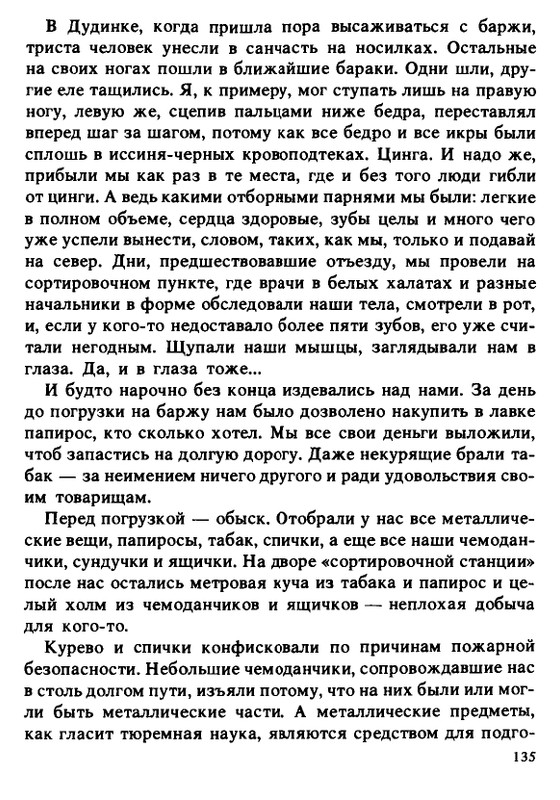 В Дудинке, когда пришла пора высаживаться с баржи, триста человек унесли в санчасть на носилках. Остальные на своих ногах пошли в ближайшие бараки. Одни шли, другие еле тащились. Я, к примеру, мог ступать лишь на правую ногу, левую же, сцепив пальцами ниже бедра, переставлял вперед шаг за шагом, потому как все бедро и все икры были сплошь в иссиня-черных кровоподтеках. Цинга. И надо же, прибыли мы как раз в те места, где и без того люди гибли от цинги. А ведь какими отборными парнями мы были: легкие в полном объеме, сердца здоровые, зубы целы и много чего уже успели вынести, словом, таких, как мы, только и подавай на север. Дни, предшествовавшие отъезду, мы провели на сортировочном пункте, где врачи в белых халатах и разные начальники в форме обследовали наши тела, смотрели в рот, и, если у кого-то недоставало более пяти зубов, его уже считали негодным. Щупали наши мышцы, заглядывали нам в глаза. Да, и в глаза тоже...

И будто нарочно без конца издевались над нами. За день до погрузки на баржу нам было дозволено накупить в лавке папирос, кто сколько хотел. Мы все свои деньги выложили, чтоб запастись на долгую дорогу. Даже некурящие брали табак — за неимением ничего другого и ради удовольствия своим товарищам.

Перед погрузкой — обыск. Отобрали у нас все металлические вещи, папиросы, табак, спички, а еще все наши чемоданчики, сундучки и ящички. На дворе «сортировочной станции» после нас остались метровая куча из табака и папирос и целый холм из чемоданчиков и ящичков — неплохая добыча для кого-то.

Курево и спички конфисковали по причинам пожарной безопасности. Небольшие чемоданчики, сопровождавшие нас в столь долгом пути, изъяли потому, что на них были или могли быть металлические части. А металлические предметы, как гласит тюремная наука, являются средством для подго-

135